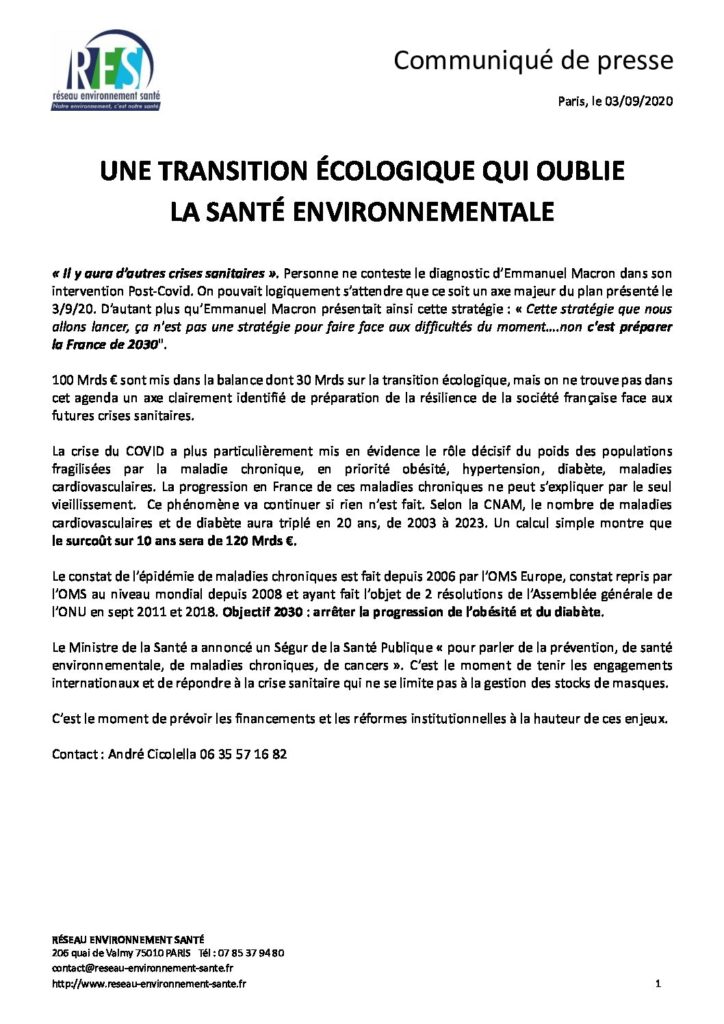 RES
réseau environnement santé
Notre environnement, c'est notre santé

Communiqué de presse

Paris, le 03/09/2020

UNE TRANSITION ÉCOLOGIQUE QUI OUBLIE
LA SANTÉ ENVIRONNEMENTALE

« Il y aura d'autres crises sanitaires ». Personne ne conteste le diagnostic d'Emmanuel Macron dans son intervention Post-Covid. On pouvait logiquement s'attendre que ce soit un axe majeur du plan présenté le 3/9/20. D'autant plus qu'Emmanuel Macron présentait ainsi cette stratégie : « Cette stratégie que nous allons lancer, ça n'est pas une stratégie pour faire face aux difficultés du moment….non c'est préparer la France de 2030".

100 Mrds € sont mis dans la balance dont 30 Mrds sur la transition écologique, mais on ne trouve pas dans cet agenda un axe clairement identifié de préparation de la résilience de la société française face aux futures crises sanitaires.

La crise du COVID a plus particulièrement mis en évidence le rôle décisif du poids des populations fragilisées par la maladie chronique, en priorité obésité, hypertension, diabète, maladies cardiovasculaires. La progression en France de ces maladies chroniques ne peut s'expliquer par le seul vieillissement. Ce phénomène va continuer si rien n'est fait. Selon la CNAM, le nombre de maladies cardiovasculaires et de diabète aura triplé en 20 ans, de 2003 à 2023. Un calcul simple montre que le surcoût sur 10 ans sera de 120 Mrds €.

Le constat de l'épidémie de maladies chroniques est fait depuis 2006 par l'OMS Europe, constat repris par l'OMS au niveau mondial depuis 2008 et ayant fait l'objet de 2 résolutions de l'Assemblée générale de l'ONU en sept 2011 et 2018. Objectif 2030 : arrêter la progression de l'obésité et du diabète.

Le Ministre de la Santé a annoncé un Ségur de la Santé Publique « pour parler de la prévention, de santé environnementale, de maladies chroniques, de cancers ». C'est le moment de tenir les engagements internationaux et de répondre à la crise sanitaire qui ne se limite pas à la gestion des stocks de masques.

C'est le moment de prévoir les financements et les réformes institutionnelles à la hauteur de ces enjeux.

Contact : André Cicolella 06 35 57 16 82

RÉSEAU ENVIRONNEMENT SANTÉ
206 quai de Valmy 75010 PARIS Tél : 07 85 37 94 80
contact@reseau-environnement-sante.fr
http://www.reseau-environnement-sante.fr

1